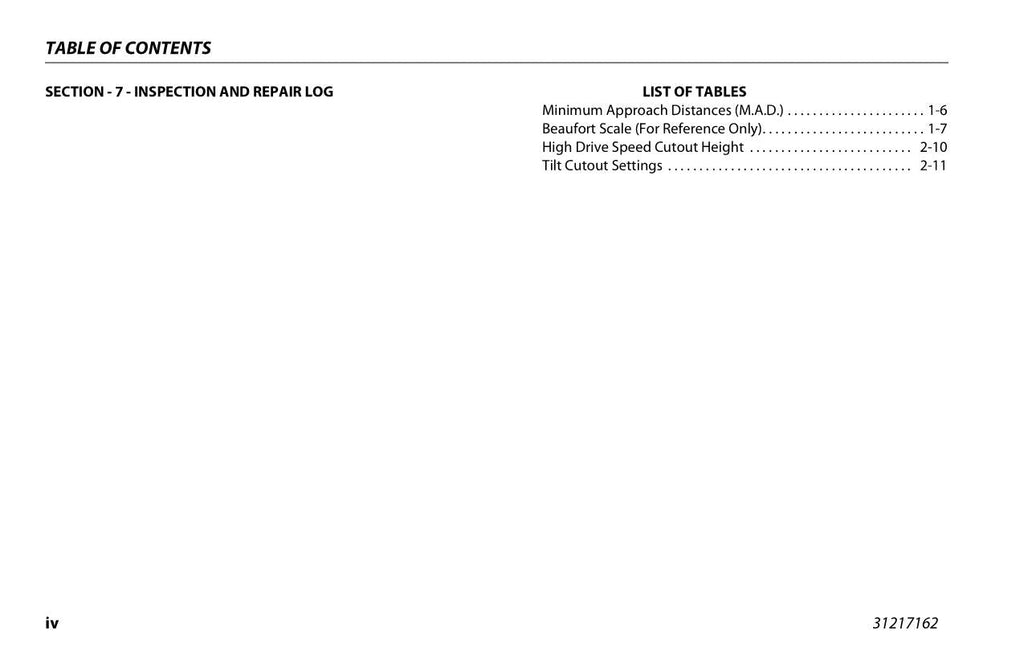 TABLE OF CONTENTS

SECTION - 7 - INSPECTION AND REPAIR LOG

LIST OF TABLES
Minimum Approach Distances (M.A.D.) . . . . . . . . . . . . . . . . . . . . . . 1-6
Beaufort Scale (For Reference Only). . . . . . . . . . . . . . . . . . . . . . . . . . 1-7
High Drive Speed Cutout Height . . . . . . . . . . . . . . . . . . . . . . . . . . 2-10
Tilt Cutout Settings . . . . . . . . . . . . . . . . . . . . . . . . . . . . . . . . . . . . . . . 2-11

iv

31217162